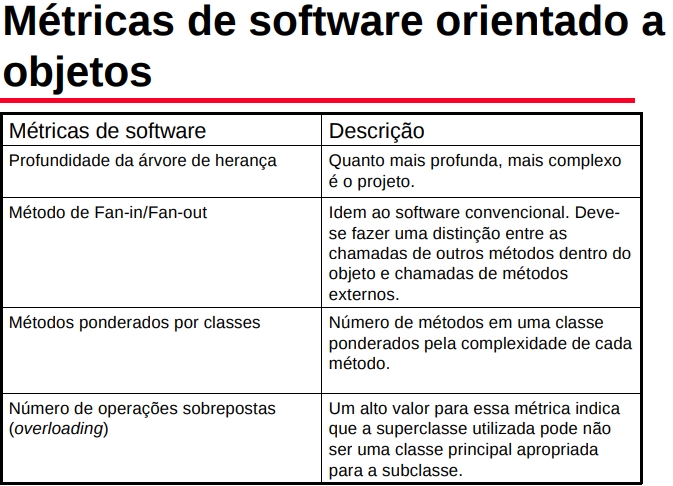 Métricas de software orientado a objetos

| Métricas de software | Descrição |
|---|---|
| Profundidade da árvore de herança | Quanto mais profunda, mais complexo é o projeto. |
| Método de Fan-in/Fan-out | Idem ao software convencional. Deve-se fazer uma distinção entre as chamadas de outros métodos dentro do objeto e chamadas de métodos externos. |
| Métodos ponderados por classes | Número de métodos em uma classe ponderados pela complexidade de cada método. |
| Número de operações sobrepostas (overloading) | Um alto valor para essa métrica indica que a superclasse utilizada pode não ser uma classe principal apropriada para a subclasse. |